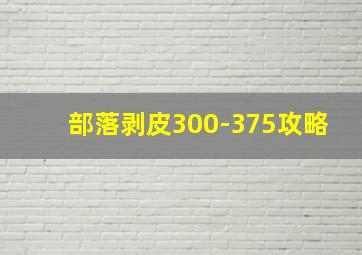 部落剥皮300-375攻略